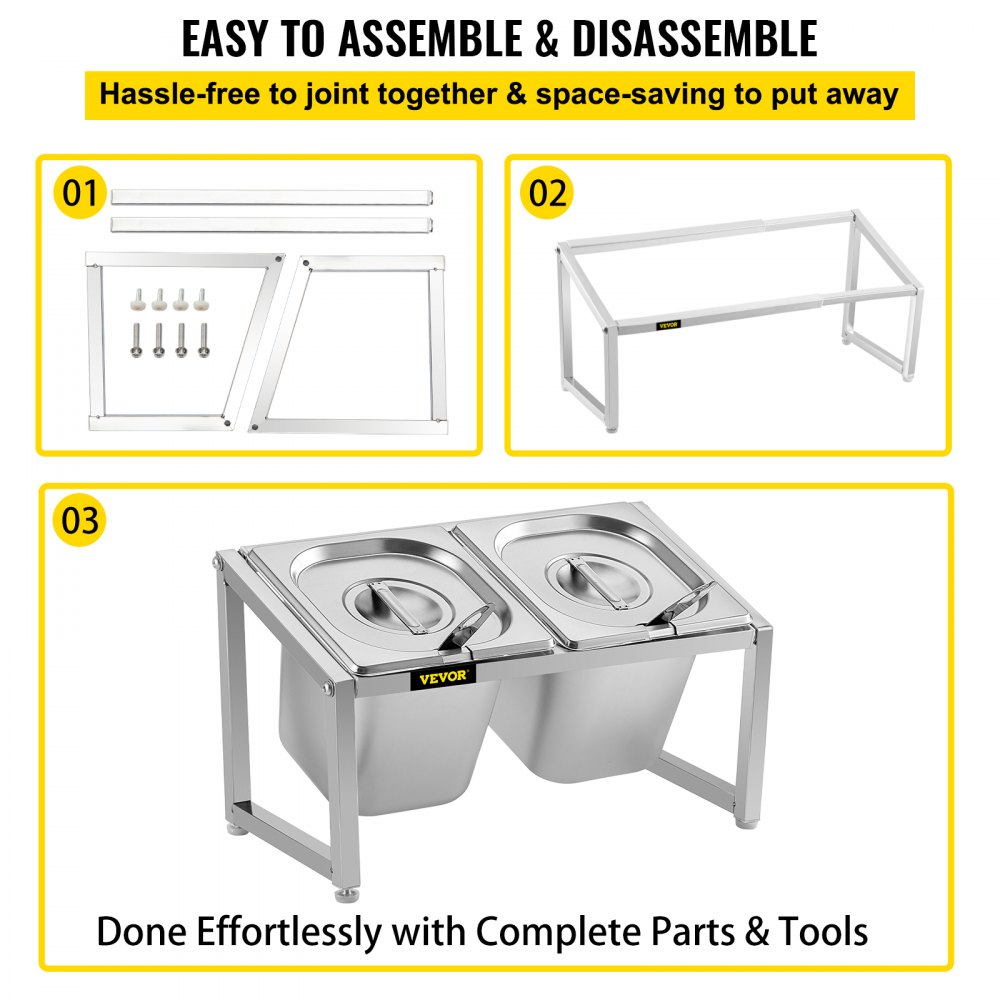 EASY TO ASSEMBLE & DISASSEMBLE

Hassle-free to joint together & space-saving to put away

01

02

VEVOR

03

VEVOR

Done Effortlessly with Complete Parts & Tools